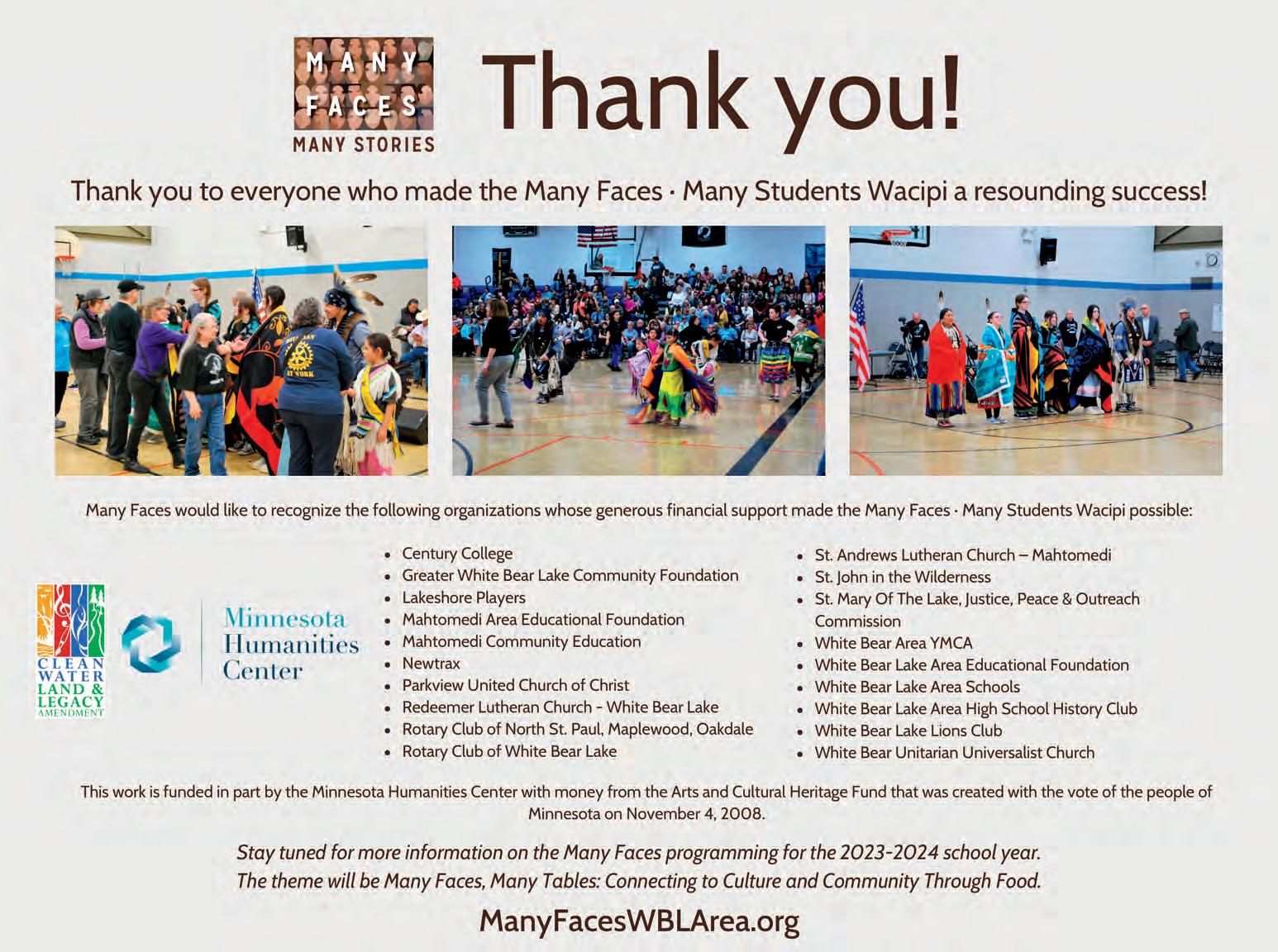 MANY FACES
MANY STORIES

Thank you!

Thank you to everyone who made the Many Faces · Many Students Wacipi a resounding success!

Many Faces would like to recognize the following organizations whose generous financial support made the Many Faces · Many Students Wacipi possible:

CLEAN WATER LAND & LEGACY AMENDMENT

Minnesota Humanities Center

• Century College
• Greater White Bear Lake Community Foundation
• Lakeshore Players
• Mahtomedi Area Educational Foundation
• Mahtomedi Community Education
• Newtrax
• Parkview United Church of Christ
• Redeemer Lutheran Church - White Bear Lake
• Rotary Club of North St. Paul, Maplewood, Oakdale
• Rotary Club of White Bear Lake

• St. Andrews Lutheran Church – Mahtomedi
• St. John in the Wilderness
• St. Mary Of The Lake, Justice, Peace & Outreach Commission
• White Bear Area YMCA
• White Bear Lake Area Educational Foundation
• White Bear Lake Area Schools
• White Bear Lake Area High School History Club
• White Bear Lake Lions Club
• White Bear Unitarian Universalist Church

This work is funded in part by the Minnesota Humanities Center with money from the Arts and Cultural Heritage Fund that was created with the vote of the people of Minnesota on November 4, 2008.

Stay tuned for more information on the Many Faces programming for the 2023-2024 school year.
The theme will be Many Faces, Many Tables: Connecting to Culture and Community Through Food.

ManyFacesWBLArea.org